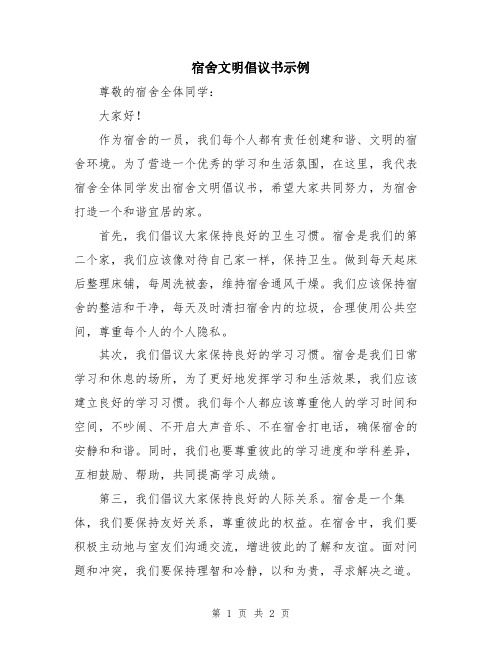 宿舍文明倡议书示例

尊敬的宿舍全体同学：

大家好！

作为宿舍的一员，我们每个人都有责任创建和谐、文明的宿舍环境。为了营造一个优秀的学习和生活氛围，在这里，我代表宿舍全体同学发出宿舍文明倡议书，希望大家共同努力，为宿舍打造一个和谐宜居的家。

首先，我们倡议大家保持良好的卫生习惯。宿舍是我们的第二个家，我们应该像对待自己家一样，保持卫生。做到每天起床后整理床铺，每周洗被套，维持宿舍通风干燥。我们应该保持宿舍的整洁和干净，每天及时清扫宿舍内的垃圾，合理使用公共空间，尊重每个人的个人隐私。

其次，我们倡议大家保持良好的学习习惯。宿舍是我们日常学习和休息的场所，为了更好地发挥学习和生活效果，我们应该建立良好的学习习惯。我们每个人都应该尊重他人的学习时间和空间，不吵闹、不开启大声音乐、不在宿舍打电话，确保宿舍的安静和和谐。同时，我们也要尊重彼此的学习进度和学科差异，互相鼓励、帮助，共同提高学习成绩。

第三，我们倡议大家保持良好的人际关系。宿舍是一个集体，我们要保持友好关系，尊重彼此的权益。在宿舍中，我们要积极主动地与室友们沟通交流，增进彼此的了解和友谊。面对问题和冲突，我们要保持理智和冷静，以和为贵，寻求解决之道。

第 1 页 共 2 页